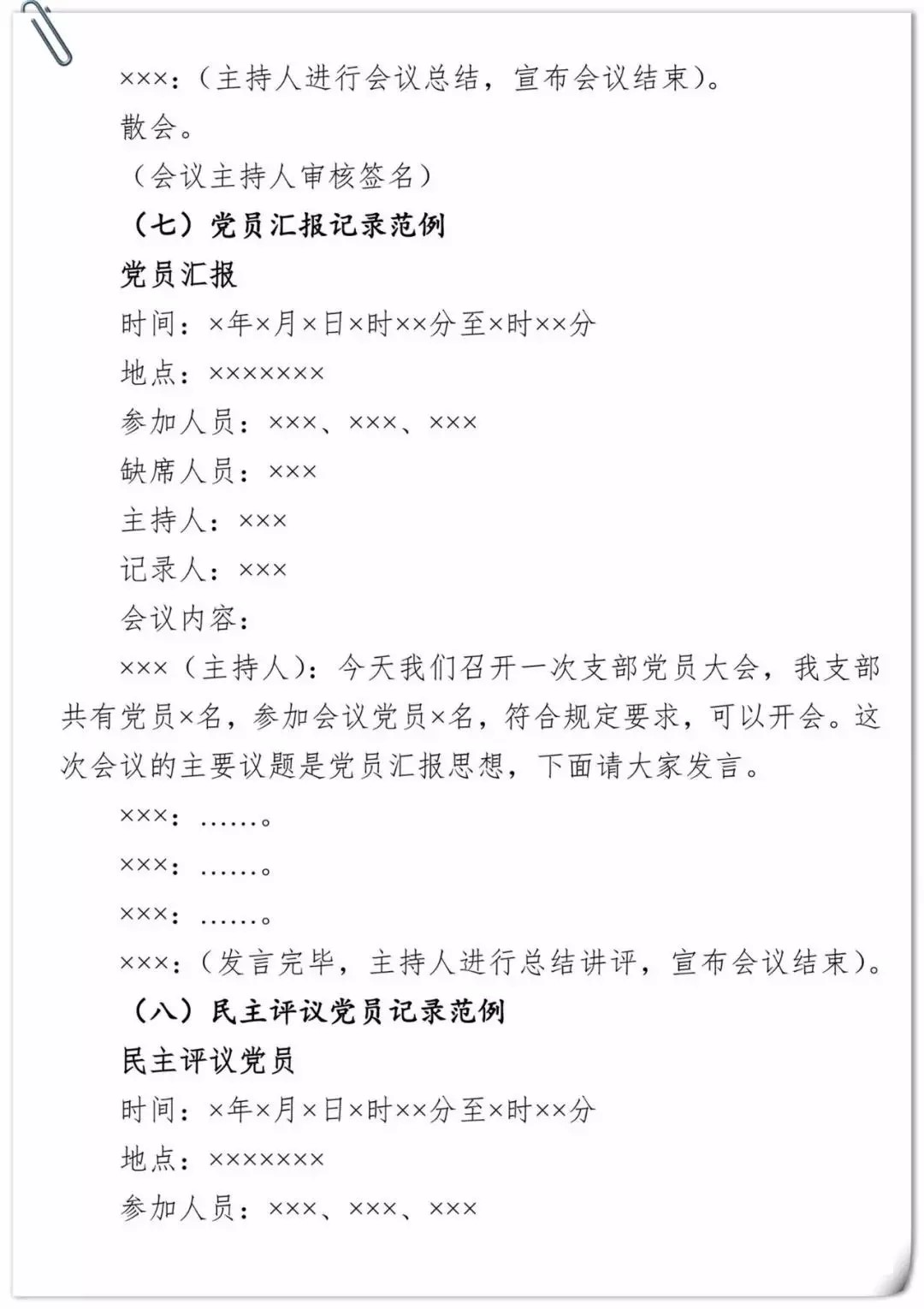 ×××:(主持人进行会议总结,宣布会议结束)。

散会。

(会议主持人审核签名)

(七)党员汇报记录范例

党员汇报

时间:×年×月×日×时××分至×时××分

地点:×××××××

参加人员:×××、×××、×××

缺席人员:×××

主持人:×××

记录人:×××

会议内容:

×××(主持人):今天我们召开一次支部党员大会,我支部共有党员×名,参加会议党员×名,符合规定要求,可以开会。这次会议的主要议题是党员汇报思想,下面请大家发言。

×××:……。

×××:……。

×××:……。

×××:(发言完毕,主持人进行总结讲评,宣布会议结束)。

(八)民主评议党员记录范例

民主评议党员

时间:×年×月×日×时××分至×时××分

地点:×××××××

参加人员:×××、×××、×××